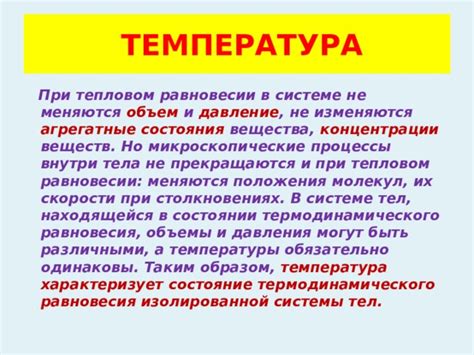 ТЕМПЕРАТУРА

При тепловом равновесии в системе не меняются объем и давление, не изменяются агрегатные состояния вещества, концентрации веществ. Но микроскопические процессы внутри тела не прекращаются и при тепловом равновесии: меняются положения молекул, их скорости при столкновениях. В системе тел, находящейся в состоянии термодинамического равновесия, объемы и давления могут быть различными, а температуры обязательно одинаковы. Таким образом, температура характеризует состояние термодинамического равновесия изолированной системы тел.